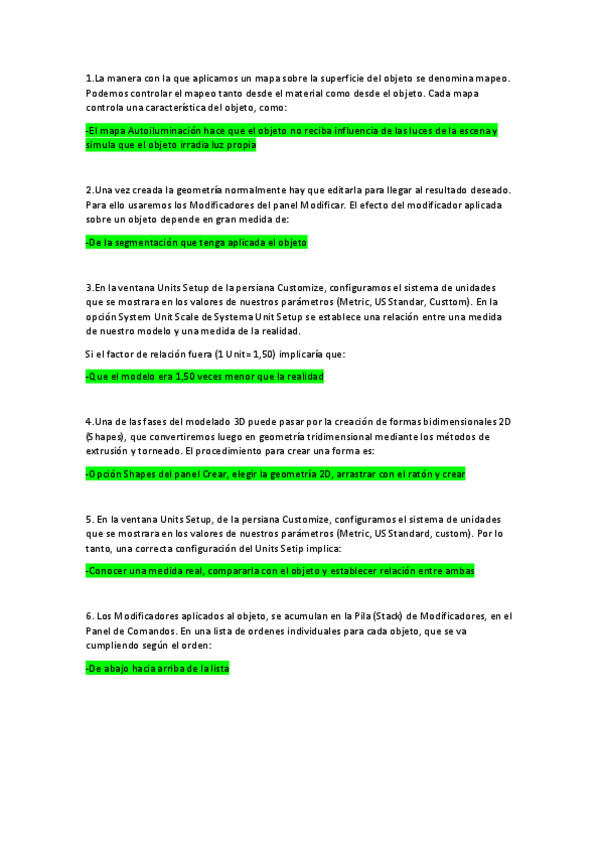 1.La manera con la que aplicamos un mapa sobre la superficie del objeto se denomina mapeo. Podemos controlar el mapeo tanto desde el material como desde el objeto. Cada mapa controla una característica del objeto, como:

-El mapa Autoiluminación hace que el objeto no reciba influencia de las luces de la escena y simula que el objeto irradía luz propia

2.Una vez creada la geometría normalmente hay que editarla para llegar al resultado deseado. Para ello usaremos los Modificadores del panel Modificar. El efecto del modificador aplicada sobre un objeto depende en gran medida de:

-De la segmentación que tenga aplicada el objeto

3.En la ventana Units Setup de la persiana Customize, configuramos el sistema de unidades que se mostrara en los valores de nuestros parámetros (Metric, US Standar, Custtom). En la opción System Unit Scale de Systema Unit Setup se establece una relación entre una medida de nuestro modelo y una medida de la realidad.

Si el factor de relación fuera (1 Unit= 1,50) implicaría que:

-Que el modelo era 1,50 veces menor que la realidad

4.Una de las fases del modelado 3D puede pasar por la creación de formas bidimensionales 2D (Shapes), que convertiremos luego en geometría tridimensional mediante los métodos de extrusión y torneado. El procedimiento para crear una forma es:

-Opción Shapes del panel Crear, elegir la geometría 2D, arrastrar con el ratón y crear

5. En la ventana Units Setup, de la persiana Customize, configuramos el sistema de unidades que se mostrara en los valores de nuestros parámetros (Metric, US Standard, custom). Por lo tanto, una correcta configuración del Units Setip implica:

-Conocer una medida real, compararla con el objeto y establecer relación entre ambas

6. Los Modificadores aplicados al objeto, se acumulan en la Pila (Stack) de Modificadores, en el Panel de Comandos. En una lista de ordenes individuales para cada objeto, que se va cumpliendo según el orden:

-De abajo hacia arriba de la lista